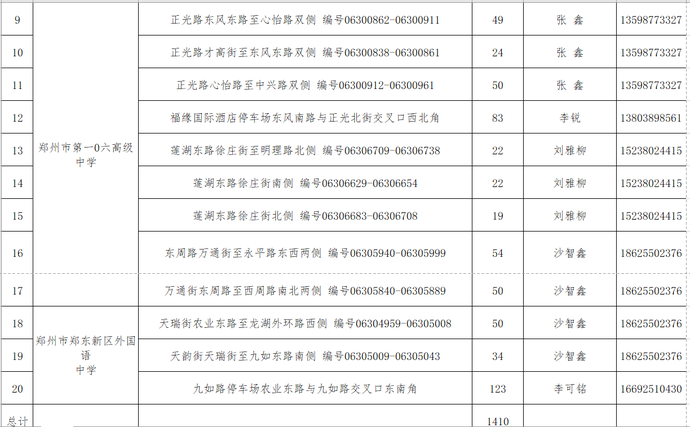 | 9 | 郑州市第一0六高级中学 | 正光路东风东路至心怡路双侧 编号06300862-06300911 | 49 | 张 鑫 | 13598773327 |
|---|---|---|---|---|---|
| 10 | | 正光路才高街至东风东路双侧 编号06300838-06300861 | 24 | 张 鑫 | 13598773327 |
| 11 | | 正光路心怡路至中兴路双侧 编号06300912-06300961 | 50 | 张 鑫 | 13598773327 |
| 12 | | 福缘国际酒店停车场东风南路与正光北街交叉口西北角 | 83 | 李锐 | 13803898561 |
| 13 | | 莲湖东路徐庄街至明理路北侧 编号06306709-06306738 | 22 | 刘雅柳 | 15238024415 |
| 14 | | 莲湖东路徐庄街南侧 编号06306629-06306654 | 22 | 刘雅柳 | 15238024415 |
| 15 | | 莲湖东路徐庄街北侧 编号06306683-06306708 | 19 | 刘雅柳 | 15238024415 |
| 16 | | 东周路万通街至永平路东西两侧 编号06305940-06305999 | 54 | 沙智鑫 | 18625502376 |
| 17 | | 万通街东周路至西周路南北两侧 编号06305840-06305889 | 50 | 沙智鑫 | 18625502376 |
| 18 | 郑州市郑东新区外国语中学 | 天瑞街农业东路至龙湖外环路西侧 编号06304959-06305008 | 50 | 沙智鑫 | 18625502376 |
| 19 | | 天韵街天瑞街至九如东路南侧 编号06305009-06305043 | 34 | 沙智鑫 | 18625502376 |
| 20 | | 九如路停车场农业东路与九如路交叉口东南角 | 123 | 李可铭 | 16692510430 |
| 总计 | | | 1410 | | |